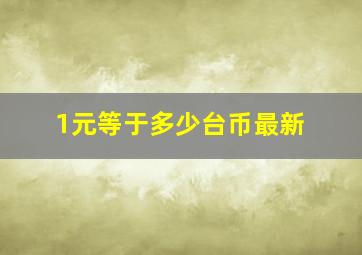 1元等于多少台币最新